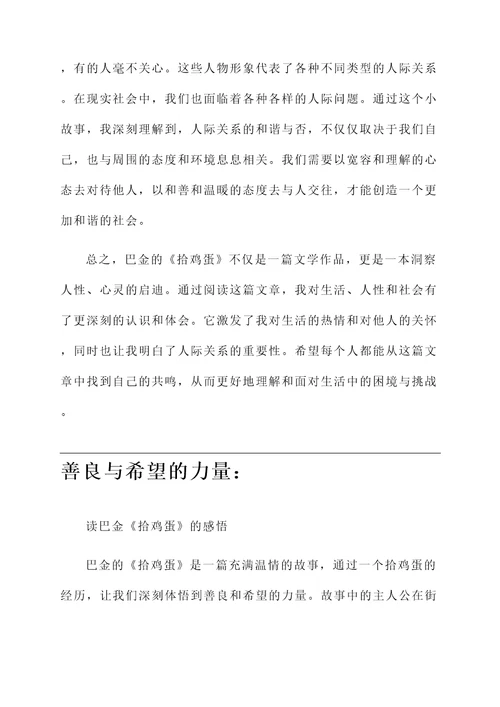 ，有的人毫不关心。这些人物形象代表了各种不同类型的人际关系。在现实社会中，我们也面临着各种各样的人际问题。通过这个小故事，我深刻理解到，人际关系的和谐与否，不仅仅取决于我们自己，也与周围的态度和环境息息相关。我们需要以宽容和理解的心态去对待他人，以和善和温暖的态度去与人交往，才能创造一个更加和谐的社会。

总之，巴金的《拾鸡蛋》不仅是一篇文学作品，更是一本洞察人性、心灵的启迪。通过阅读这篇文章，我对生活、人性和社会有了更深刻的认识和体会。它激发了我对生活的热情和对他人的关怀，同时也让我明白了人际关系的重要性。希望每个人都能从这篇文章中找到自己的共鸣，从而更好地理解和面对生活中的困境与挑战。

善良与希望的力量：

读巴金《拾鸡蛋》的感悟

巴金的《拾鸡蛋》是一篇充满温情的故事，通过一个拾鸡蛋的经历，让我们深刻体悟到善良和希望的力量。故事中的主人公在街